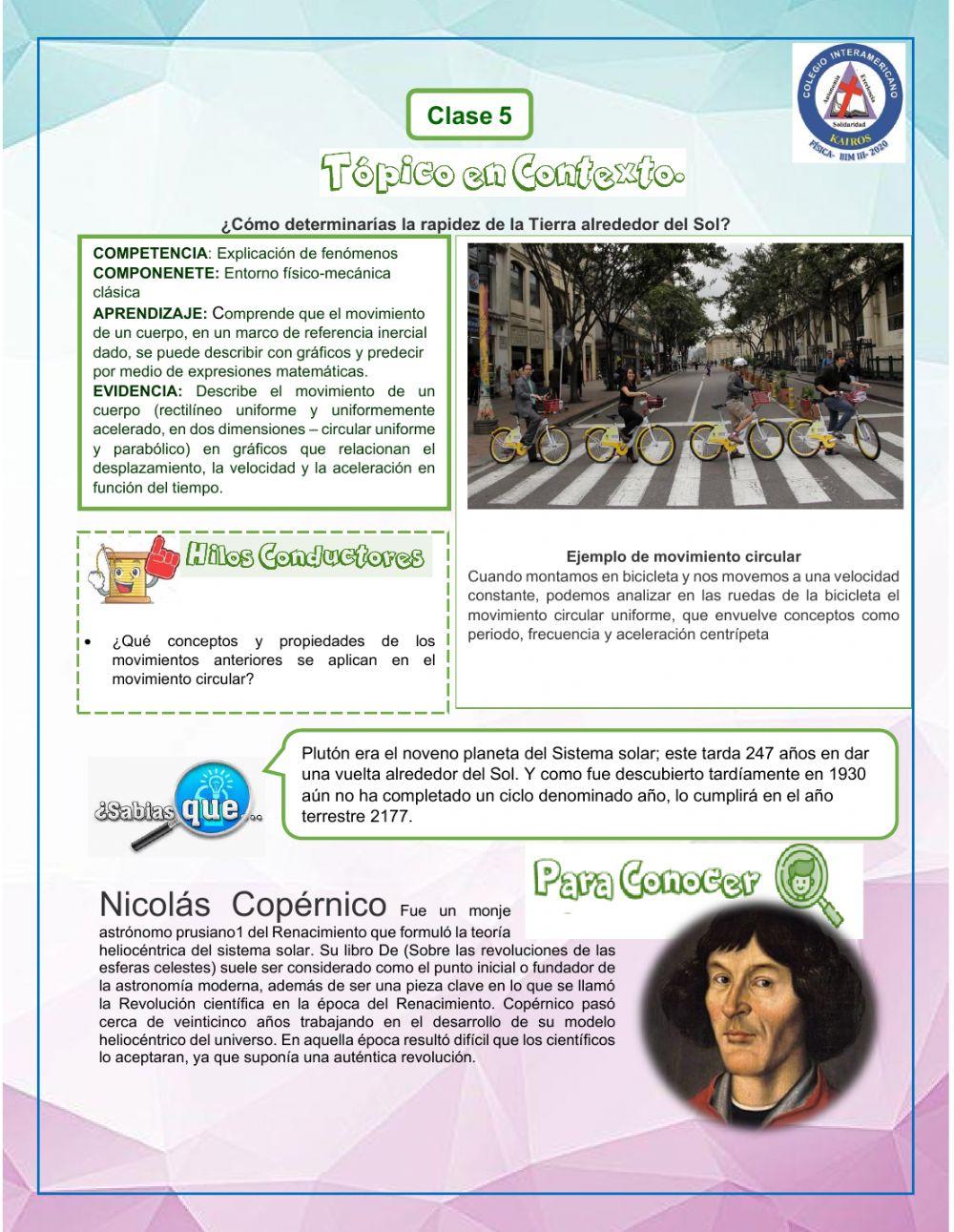 COLEGIO INTERAMERICANO
Autonomía Excelencia
Solidaridad
KAIROS
FÍSICA- BIM III- 2020

Clase 5

Tópico en Contexto.

¿Cómo determinarías la rapidez de la Tierra alrededor del Sol?

COMPETENCIA: Explicación de fenómenos
COMPONENETE: Entorno físico-mecánica clásica
APRENDIZAJE: Comprende que el movimiento de un cuerpo, en un marco de referencia inercial dado, se puede describir con gráficos y predecir por medio de expresiones matemáticas.
EVIDENCIA: Describe el movimiento de un cuerpo (rectilíneo uniforme y uniformemente acelerado, en dos dimensiones – circular uniforme y parabólico) en gráficos que relacionan el desplazamiento, la velocidad y la aceleración en función del tiempo.

Hilos Conductores

• ¿Qué conceptos y propiedades de los movimientos anteriores se aplican en el movimiento circular?

Ejemplo de movimiento circular
Cuando montamos en bicicleta y nos movemos a una velocidad constante, podemos analizar en las ruedas de la bicicleta el movimiento circular uniforme, que envuelve conceptos como periodo, frecuencia y aceleración centrípeta

¿Sabías que...

Plutón era el noveno planeta del Sistema solar; este tarda 247 años en dar una vuelta alrededor del Sol. Y como fue descubierto tardíamente en 1930 aún no ha completado un ciclo denominado año, lo cumplirá en el año terrestre 2177.

Para Conocer

Nicolás Copérnico Fue un monje astrónomo prusiano1 del Renacimiento que formuló la teoría heliocéntrica del sistema solar. Su libro De (Sobre las revoluciones de las esferas celestes) suele ser considerado como el punto inicial o fundador de la astronomía moderna, además de ser una pieza clave en lo que se llamó la Revolución científica en la época del Renacimiento. Copérnico pasó cerca de veinticinco años trabajando en el desarrollo de su modelo heliocéntrico del universo. En aquella época resultó difícil que los científicos lo aceptaran, ya que suponía una auténtica revolución.